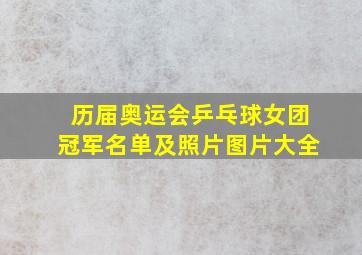 历届奥运会乒乓球女团冠军名单及照片图片大全